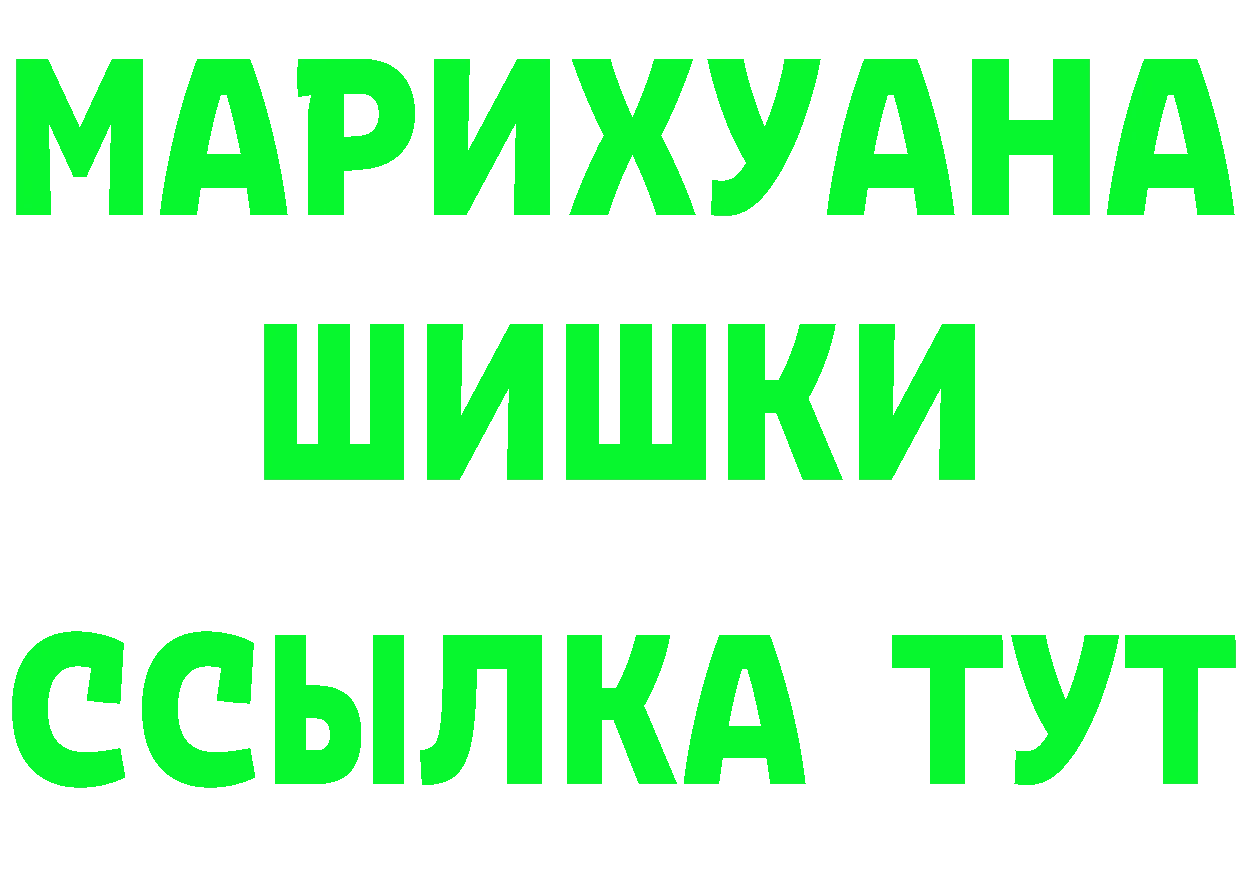 МАРИХУАНА
ШИШКИ
ССЫЛКА ТУТ